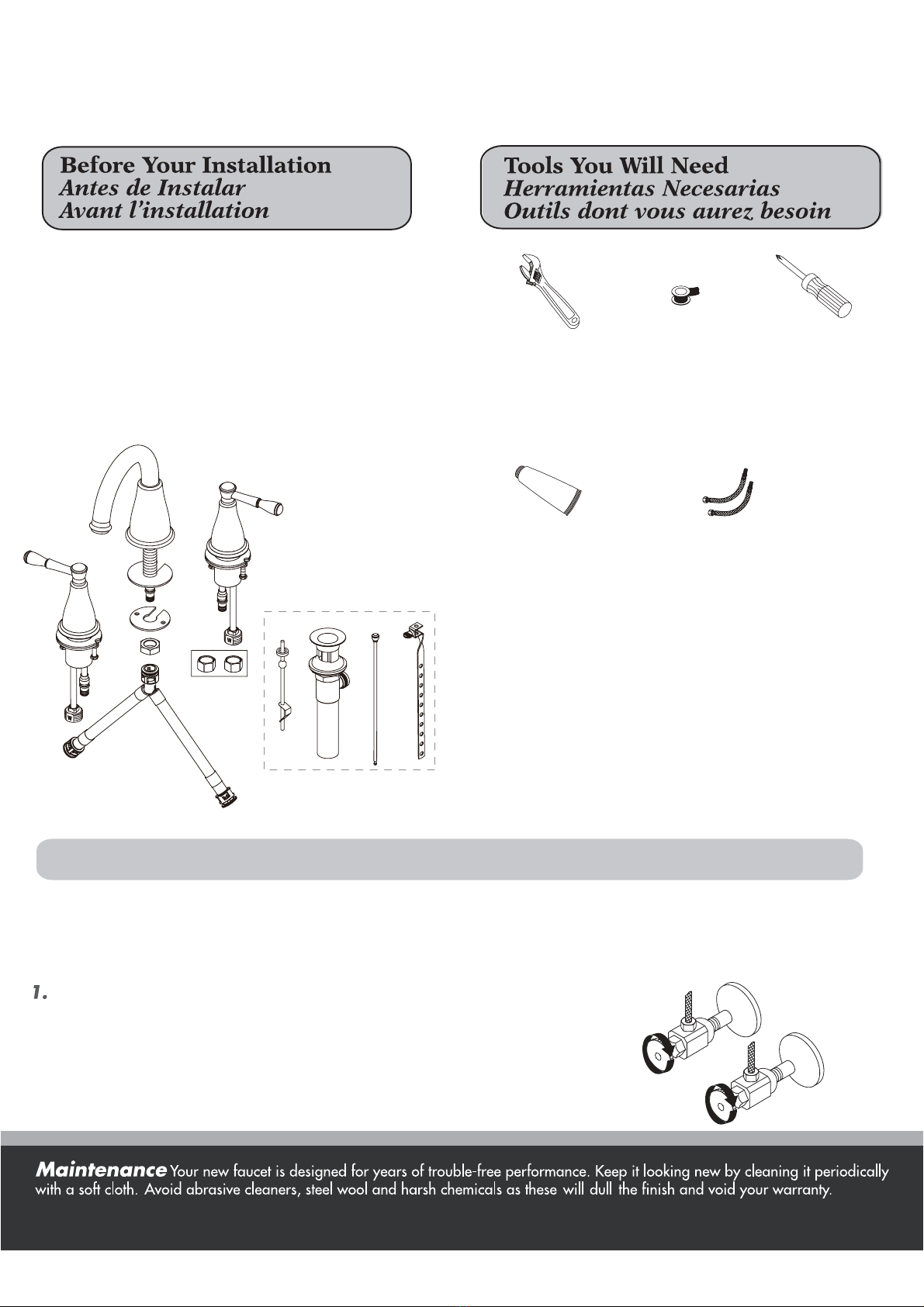 Before Your Installation
Antes de Instalar
Avant l'installation

Tools You Will Need
Herramientas Necesarias
Outils dont vous aurez besoin

1.

Maintenance Your new faucet is designed for years of trouble-free performance. Keep it looking new by cleaning it periodically with a soft cloth. Avoid abrasive cleaners, steel wool and harsh chemicals as these will dull the finish and void your warranty.